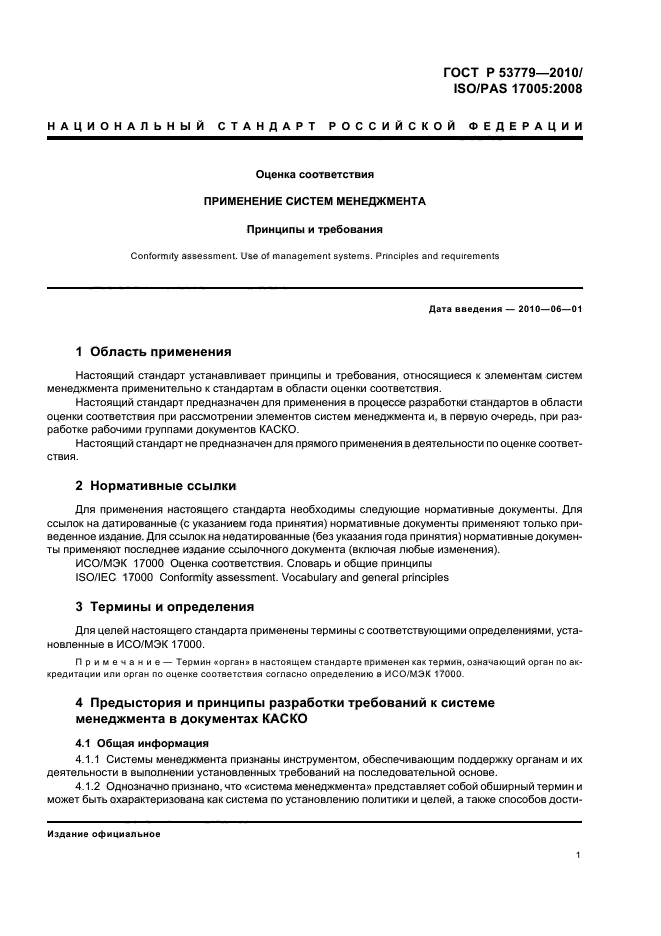 ГОСТ Р 53779—2010/
ISO/PAS 17005:2008

НАЦИОНАЛЬНЫЙ СТАНДАРТ РОССИЙСКОЙ ФЕДЕРАЦИИ

Оценка соответствия

ПРИМЕНЕНИЕ СИСТЕМ МЕНЕДЖМЕНТА

Принципы и требования

Conformity assessment. Use of management systems. Principles and requirements

Дата введения — 2010—06—01

1 Область применения

Настоящий стандарт устанавливает принципы и требования, относящиеся к элементам систем менеджмента применительно к стандартам в области оценки соответствия.

Настоящий стандарт предназначен для применения в процессе разработки стандартов в области оценки соответствия при рассмотрении элементов систем менеджмента и, в первую очередь, при разработке рабочими группами документов КАСКО.

Настоящий стандарт не предназначен для прямого применения в деятельности по оценке соответствия.

2 Нормативные ссылки

Для применения настоящего стандарта необходимы следующие нормативные документы. Для ссылок на датированные (с указанием года принятия) нормативные документы применяют только приведенное издание. Для ссылок на недатированные (без указания года принятия) нормативные документы применяют последнее издание ссылочного документа (включая любые изменения).

ИСО/МЭК 17000 Оценка соответствия. Словарь и общие принципы

ISO/IEC 17000 Conformity assessment. Vocabulary and general principles

3 Термины и определения

Для целей настоящего стандарта применены термины с соответствующими определениями, установленные в ИСО/МЭК 17000.

Примечание — Термин «орган» в настоящем стандарте применен как термин, означающий орган по аккредитации или орган по оценке соответствия согласно определению в ИСО/МЭК 17000.

4 Предыстория и принципы разработки требований к системе менеджмента в документах КАСКО

4.1 Общая информация

4.1.1 Системы менеджмента признаны инструментом, обеспечивающим поддержку органам и их деятельности в выполнении установленных требований на последовательной основе.

4.1.2 Однозначно признано, что «система менеджмента» представляет собой обширный термин и может быть охарактеризована как система по установлению политики и целей, а также способов дости-

Издание официальное

1